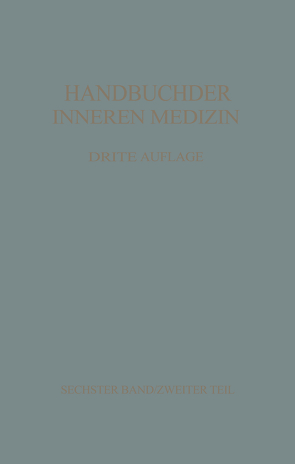 HANDBUCHDER
INNEREN MEDIZIN

DRITE AUFLAGE

SECHSTER BAND/ZWEITER TEIL